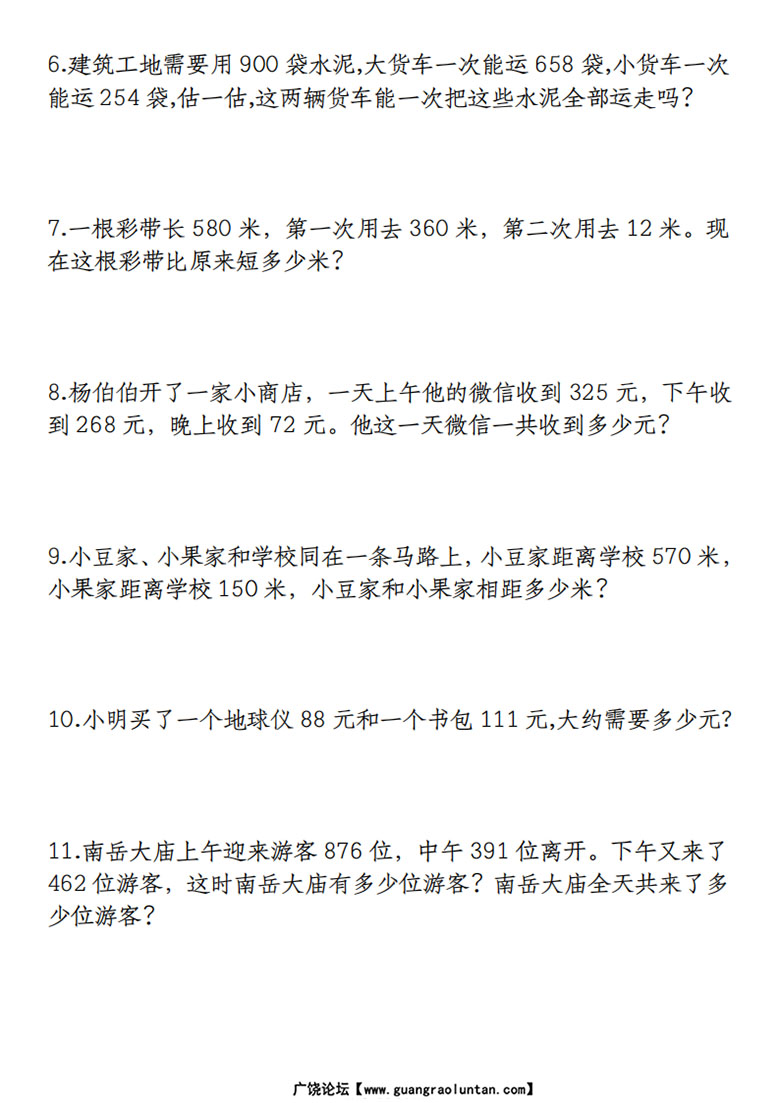 6.建筑工地需要用 900 袋水泥,大货车一次能运 658 袋,小货车一次能运 254 袋,估一估,这两辆货车能一次把这些水泥全部运走吗？

7.一根彩带长 580 米，第一次用去 360 米，第二次用去 12 米。现在这根彩带比原来短多少米？

8.杨伯伯开了一家小商店，一天上午他的微信收到 325 元，下午收到 268 元，晚上收到 72 元。他这一天微信一共收到多少元？

9.小豆家、小果家和学校同在一条马路上，小豆家距离学校 570 米，小果家距离学校 150 米，小豆家和小果家相距多少米？

10.小明买了一个地球仪 88 元和一个书包 111 元,大约需要多少元?

11.南岳大庙上午迎来游客 876 位，中午 391 位离开。下午又来了 462 位游客，这时南岳大庙有多少位游客？南岳大庙全天共来了多少位游客？

广饶论坛【www.guangraoluntan.com】